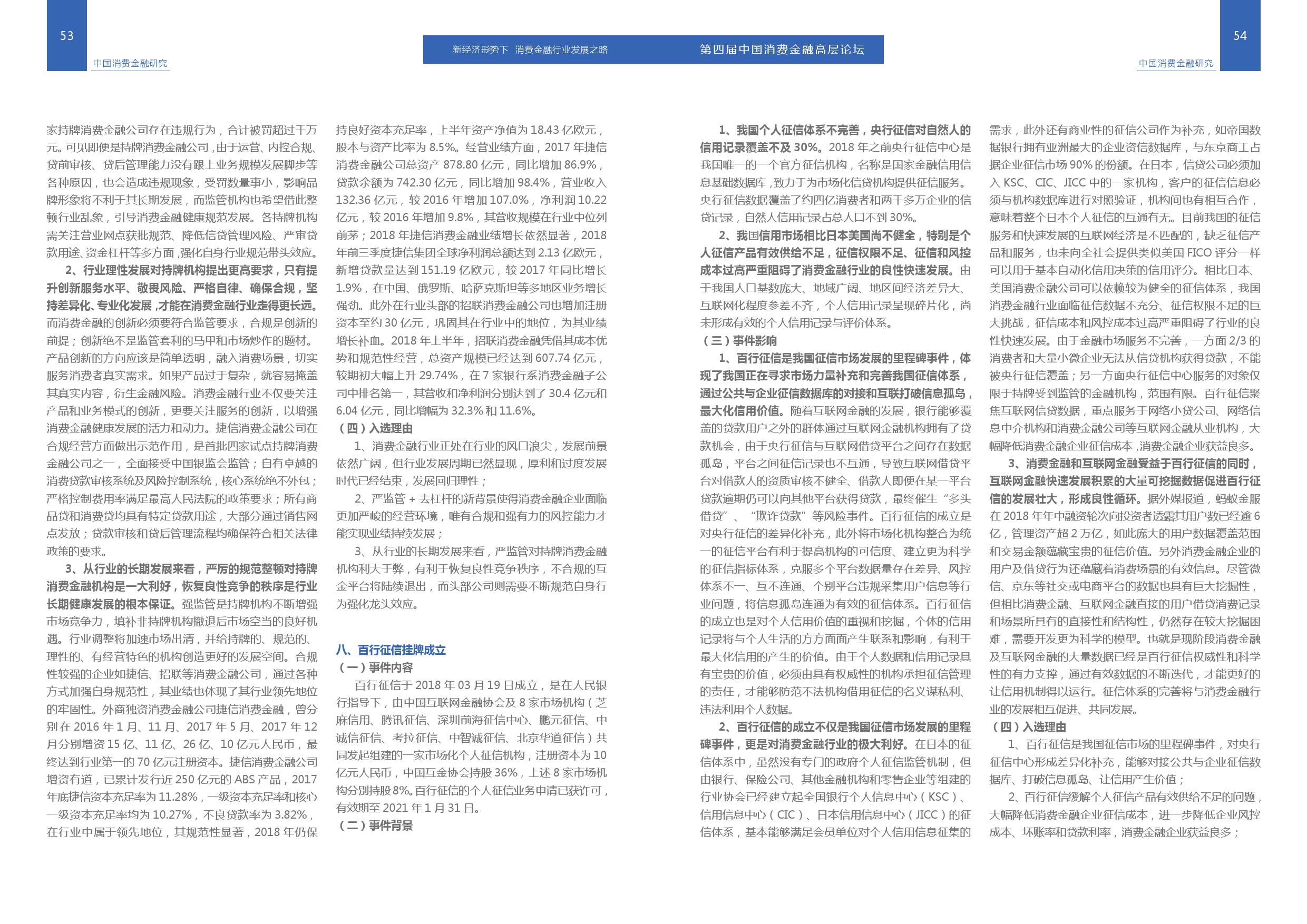 53

中国消费金融研究

新经济形势下 消费金融行业发展之路

第四届中国消费金融高层论坛

54

中国消费金融研究

家持牌消费金融公司存在违规行为，合计被罚超过千万元。可见即便是持牌消费金融公司，由于运营、内控合规、贷前审核、贷后管理能力没有跟上业务规模发展脚步等各种原因，也会造成违规现象，受罚数量事小，影响品牌形象将不利于其长期发展，而监管机构也希望借此整顿行业乱象，引导消费金融健康规范发展。各持牌机构需关注营业网点获批规范、降低信贷管理风险、严审贷款用途、资金杠杆等多方面，强化自身行业规范带头效应。

2、行业理性发展对持牌机构提出更高要求，只有提升创新服务水平、敬畏风险、严格自律、确保合规，坚持差异化、专业化发展，才能在消费金融行业走得更长远。而消费金融的创新必须要符合监管要求，合规是创新的前提；创新绝不是监管套利的马甲和市场炒作的题材。产品创新的方向应该是简单透明，融入消费场景，切实服务消费者真实需求。如果产品过于复杂，就容易掩盖其真实内容，衍生金融风险。消费金融行业不仅要关注产品和业务模式的创新，更要关注服务的创新，以增强消费金融健康发展的活力和动力。捷信消费金融公司在合规经营方面做出示范作用，是首批四家试点持牌消费金融公司之一，全面接受中国银监会监管；自有卓越的消费贷款审核系统及风险控制系统，核心系统绝不外包；严格控制费用率满足最高人民法院的政策要求；所有商品贷和消费贷均具有特定贷款用途，大部分通过销售网点发放；贷款审核和贷后管理流程均确保符合相关法律政策的要求。

3、从行业的长期发展来看，严厉的规范整顿对持牌消费金融机构是一大利好，恢复良性竞争的秩序是行业长期健康发展的根本保证。强监管是持牌机构不断增强市场竞争力，填补非持牌机构撤退后市场空当的良好机遇。行业调整将加速市场出清，并给持牌的、规范的、理性的、有经营特色的机构创造更好的发展空间。合规性较强的企业如捷信、招联等消费金融公司，通过各种方式加强自身规范性，其业绩也体现了其行业领先地位的牢固性。外商独资消费金融公司捷信消费金融，曾分别在 2016 年 1 月、11 月、2017 年 5 月、2017 年 12 月分别增资 15 亿、11 亿、26 亿、10 亿元人民币，最终达到行业第一的 70 亿元注册资本。捷信消费金融公司增资有道，已累计发行近 250 亿元的 ABS 产品，2017 年底捷信资本充足率为 11.28%，一级资本充足率和核心一级资本充足率均为 10.27%，不良贷款率为 3.82%，在行业中属于领先地位，其规范性显著，2018 年仍保持良好资本充足率，上半年资产净值为 18.43 亿欧元，股本与资产比率为 8.5%。经营业绩方面，2017 年捷信消费金融公司总资产 878.80 亿元，同比增加 86.9%，贷款余额为 742.30 亿元，同比增加 98.4%，营业收入 132.36 亿元，较 2016 年增加 107.0%，净利润 10.22 亿元，较 2016 年增加 9.8%，其营收规模在行业中位列前茅；2018 年捷信消费金融业绩增长依然显著，2018 年前三季度捷信集团全球净利润总额达到 2.13 亿欧元，新增贷款量达到 151.19 亿欧元，较 2017 年同比增长 1.9%，在中国、俄罗斯、哈萨克斯坦等多地区业务增长强劲。此外在行业头部的招联消费金融公司也增加注册资本至约 30 亿元，巩固其在行业中的地位，为其业绩增长补血。2018 年上半年，招联消费金融凭借其成本优势和规范性经营，总资产规模已经达到 607.74 亿元，较期初大幅上升 29.74%，在 7 家银行系消费金融子公司中排名第一，其营收和净利润分别达到了 30.4 亿元和 6.04 亿元，同比增幅为 32.3% 和 11.6%。

（四）入选理由

1、消费金融行业正处在行业的风口浪尖，发展前景依然广阔，但行业发展周期已然显现，厚利和过度发展时代已经结束，发展回归理性；

2、严监管 + 去杠杆的新背景使得消费金融企业面临更加严峻的经营环境，唯有合规和强有力的风控能力才能实现业绩持续发展；

3、从行业的长期发展来看，严监管对持牌消费金融机构利大于弊，有利于恢复良性竞争秩序，不合规的互金平台将陆续退出，而头部公司则需要不断规范自身行为强化龙头效应。

八、百行征信挂牌成立

（一）事件内容

百行征信于 2018 年 03 月 19 日成立，是在人民银行指导下，由中国互联网金融协会及 8 家市场机构（芝麻信用、腾讯征信、深圳前海征信中心、鹏元征信、中诚信征信、考拉征信、中智诚征信、北京华道征信）共同发起组建的一家市场化个人征信机构，注册资本为 10 亿元人民币，中国互金协会持股 36%，上述 8 家市场机构分别持股 8%。百行征信的个人征信业务申请已获许可，有效期至 2021 年 1 月 31 日。

（二）事件背景

1、我国个人征信体系不完善，央行征信对自然人的信用记录覆盖不及 30%。2018 年之前央行征信中心是我国唯一的一个官方征信机构，名称是国家金融信用信息基础数据库，致力于为市场化信贷机构提供征信服务。央行征信数据覆盖了约四亿消费者和两千多万企业的信贷记录，自然人信用记录占总人口不到 30%。

2、我国信用市场相比日本美国尚不健全，特别是个人征信产品有效供给不足，征信权限不足、征信和风控成本过高严重阻碍了消费金融行业的良性快速发展。由于我国人口基数庞大、地域广阔、地区间经济差异大、互联网化程度参差不齐，个人信用记录呈现碎片化，尚未形成有效的个人信用记录与评价体系。

（三）事件影响

1、百行征信是我国征信市场发展的里程碑事件，体现了我国正在寻求市场力量补充和完善我国征信体系，通过公共与企业征信数据库的对接和互联打破信息孤岛，最大化信用价值。随着互联网金融的发展，银行能够覆盖的贷款用户之外的群体通过互联网金融机构拥有了贷款机会，由于央行征信与互联网借贷平台之间存在数据孤岛，平台之间征信记录也不互通，导致互联网借贷平台对借款人的资质审核不健全、借款人即便在某一平台贷款逾期仍可以向其他平台获得贷款，最终催生“多头借贷”、“欺诈贷款”等风险事件。百行征信的成立是对央行征信的差异化补充，此外将市场化机构整合为统一的征信平台有利于提高机构的可信度、建立更为科学的征信指标体系，克服多个平台数据量存在差异、风控体系不一、互不连通、个别平台违规采集用户信息等行业问题，将信息孤岛连通为有效的征信体系。百行征信的成立也是对个人信用价值的重视和挖掘，个体的信用记录将与个人生活的方方面面产生联系和影响，有利于最大化信用的产生的价值。由于个人数据和信用记录具有宝贵的价值，必须由具有权威性的机构承担征信管理的责任，才能够防范不法机构借用征信的名义谋私利、违法利用个人数据。

2、百行征信的成立不仅是我国征信市场发展的里程碑事件，更是对消费金融行业的极大利好。在日本的征信体系中，虽然没有专门的政府个人征信监管机制，但由银行、保险公司、其他金融机构和零售企业等组建的行业协会已经建立起全国银行个人信息中心（KSC）、信用信息中心（CIC）、日本信用信息中心（JICC）的征信体系，基本能够满足会员单位对个人信用信息征集的需求，此外还有商业性的征信公司作为补充，如帝国数据银行拥有亚洲最大的企业资信数据库，与东京商工占据企业征信市场 90% 的份额。在日本，信贷公司必须加入 KSC、CIC、JICC 中的一家机构，客户的征信信息必须与机构数据库进行对照验证，机构间也有相互合作，意味着整个日本个人征信的互通有无。目前我国的征信服务和快速发展的互联网经济是不匹配的，缺乏征信产品和服务，也未向全社会提供类似美国 FICO 评分一样可以用于基本自动化信用决策的信用评分。相比日本、美国消费金融公司可以依赖较为健全的征信体系，我国消费金融行业面临征信数据不充分、征信权限不足的巨大挑战，征信成本和风控成本过高严重阻碍了行业的良性快速发展。由于金融市场服务不完善，一方面 2/3 的消费者和大量小微企业无法从信贷机构获得贷款，不能被央行征信覆盖；另一方面央行征信中心服务的对象仅限于持牌受到监管的金融机构，范围有限。百行征信聚焦互联网信贷数据，重点服务于网络小贷公司、网络信息中介机构和消费金融公司等互联网金融从业机构，大幅降低消费金融企业征信成本，消费金融企业获益良多。

3、消费金融和互联网金融受益于百行征信的同时，互联网金融快速发展积累的大量可挖掘数据促进百行征信的发展壮大，形成良性循环。据外媒报道，蚂蚁金服在 2018 年年中融资轮次向投资者透露其用户数已经逾 6 亿，管理资产超 2 万亿，如此庞大的用户数据覆盖范围和交易金额蕴藏宝贵的征信价值。另外消费金融企业的用户及借贷行为还蕴藏着消费场景的有效信息。尽管微信、京东等社交或电商平台的数据也具有巨大挖掘性，但相比消费金融、互联网金融直接的用户借贷消费记录和场景所具有的直接性和结构性，仍然存在较大挖掘困难，需要开发更为科学的模型。也就是现阶段消费金融及互联网金融的大量数据已经是百行征信权威性和科学性的有力支撑，通过有效数据的不断迭代，才能更好的让信用机制得以运行。征信体系的完善将与消费金融行业的发展相互促进、共同发展。

（四）入选理由

1、百行征信是我国征信市场的里程碑事件，对央行征信中心形成差异化补充，能够对接公共与企业征信数据库、打破信息孤岛、让信用产生价值；

2、百行征信缓解个人征信产品有效供给不足的问题，大幅降低消费金融企业征信成本，进一步降低企业风控成本、坏账率和贷款利率，消费金融企业获益良多；